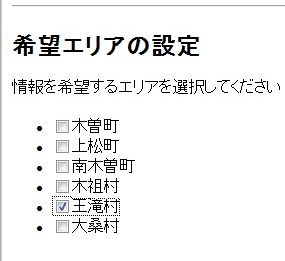 希望エリアの設定

情報を希望するエリアを選択してください

- 木曽町
- 上松町
- 南木曽町
- 木祖村
- 王滝村
- 大桑村